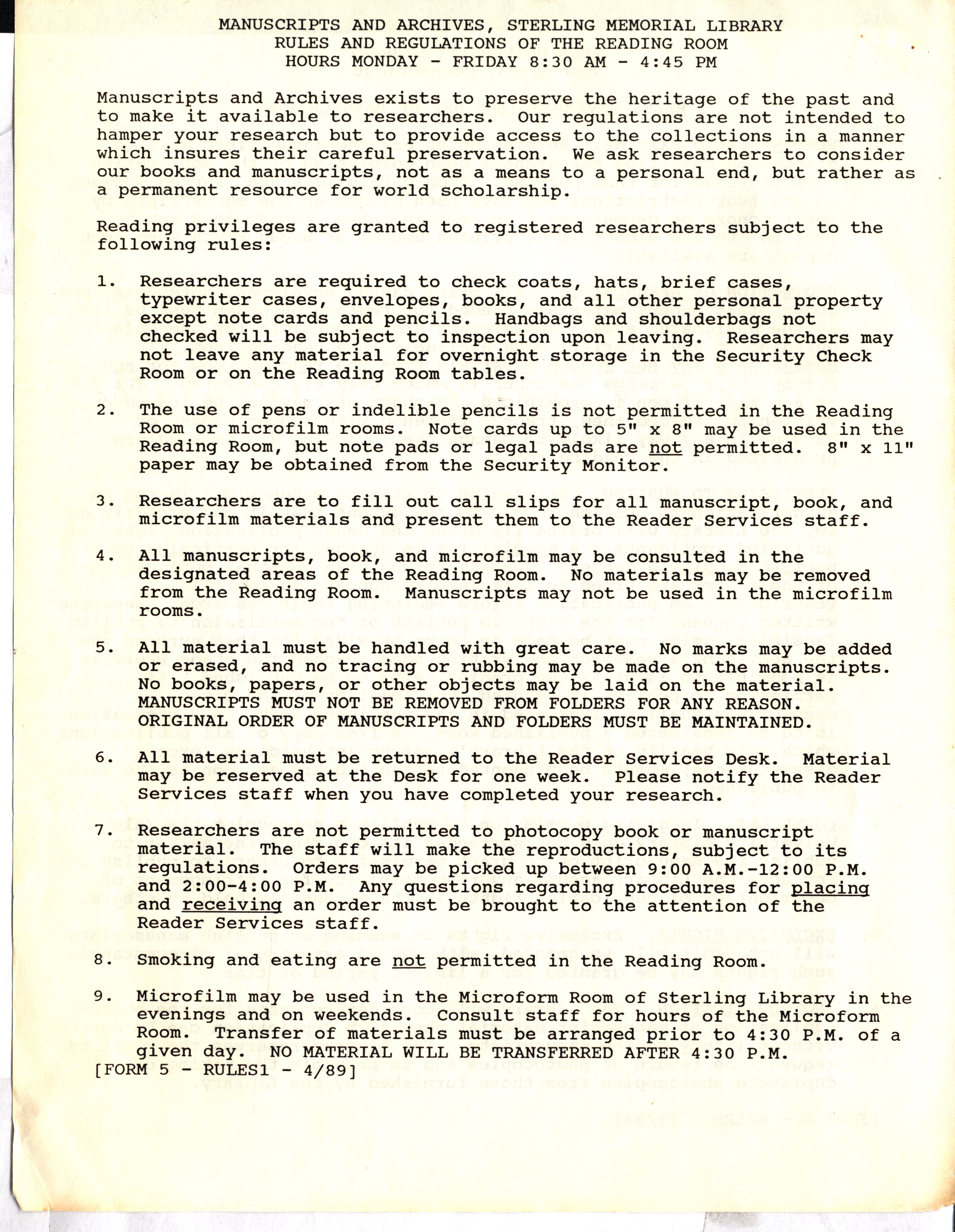 MANUSCRIPTS AND ARCHIVES, STERLING MEMORIAL LIBRARY
RULES AND REGULATIONS OF THE READING ROOM
HOURS MONDAY - FRIDAY 8:30 AM - 4:45 PM

Manuscripts and Archives exists to preserve the heritage of the past and to make it available to researchers. Our regulations are not intended to hamper your research but to provide access to the collections in a manner which insures their careful preservation. We ask researchers to consider our books and manuscripts, not as a means to a personal end, but rather as a permanent resource for world scholarship.

Reading privileges are granted to registered researchers subject to the following rules:

1. Researchers are required to check coats, hats, brief cases, typewriter cases, envelopes, books, and all other personal property except note cards and pencils. Handbags and shoulderbags not checked will be subject to inspection upon leaving. Researchers may not leave any material for overnight storage in the Security Check Room or on the Reading Room tables.

2. The use of pens or indelible pencils is not permitted in the Reading Room or microfilm rooms. Note cards up to 5" x 8" may be used in the Reading Room, but note pads or legal pads are not permitted. 8" x 11" paper may be obtained from the Security Monitor.

3. Researchers are to fill out call slips for all manuscript, book, and microfilm materials and present them to the Reader Services staff.

4. All manuscripts, book, and microfilm may be consulted in the designated areas of the Reading Room. No materials may be removed from the Reading Room. Manuscripts may not be used in the microfilm rooms.

5. All material must be handled with great care. No marks may be added or erased, and no tracing or rubbing may be made on the manuscripts. No books, papers, or other objects may be laid on the material. MANUSCRIPTS MUST NOT BE REMOVED FROM FOLDERS FOR ANY REASON. ORIGINAL ORDER OF MANUSCRIPTS AND FOLDERS MUST BE MAINTAINED.

6. All material must be returned to the Reader Services Desk. Material may be reserved at the Desk for one week. Please notify the Reader Services staff when you have completed your research.

7. Researchers are not permitted to photocopy book or manuscript material. The staff will make the reproductions, subject to its regulations. Orders may be picked up between 9:00 A.M.-12:00 P.M. and 2:00-4:00 P.M. Any questions regarding procedures for placing and receiving an order must be brought to the attention of the Reader Services staff.

8. Smoking and eating are not permitted in the Reading Room.

9. Microfilm may be used in the Microform Room of Sterling Library in the evenings and on weekends. Consult staff for hours of the Microform Room. Transfer of materials must be arranged prior to 4:30 P.M. of a given day. NO MATERIAL WILL BE TRANSFERRED AFTER 4:30 P.M.

[FORM 5 - RULES1 - 4/89]